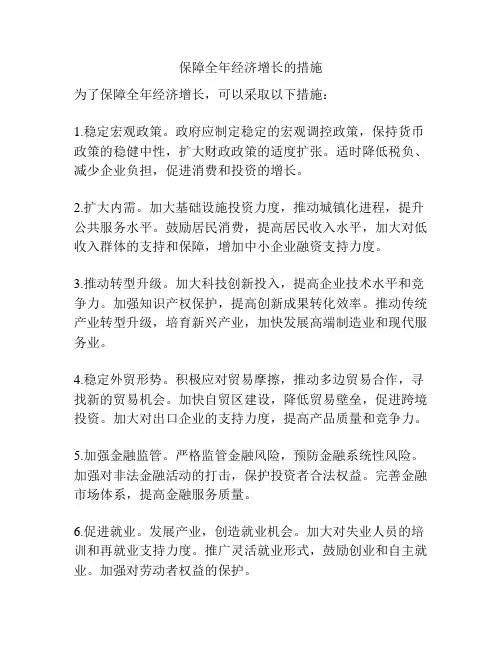 保障全年经济增长的措施

为了保障全年经济增长，可以采取以下措施：

1.稳定宏观政策。政府应制定稳定的宏观调控政策，保持货币政策的稳健中性，扩大财政政策的适度扩张。适时降低税负、减少企业负担，促进消费和投资的增长。

2.扩大内需。加大基础设施投资力度，推动城镇化进程，提升公共服务水平。鼓励居民消费，提高居民收入水平，加大对低收入群体的支持和保障，增加中小企业融资支持力度。

3.推动转型升级。加大科技创新投入，提高企业技术水平和竞争力。加强知识产权保护，提高创新成果转化效率。推动传统产业转型升级，培育新兴产业，加快发展高端制造业和现代服务业。

4.稳定外贸形势。积极应对贸易摩擦，推动多边贸易合作，寻找新的贸易机会。加快自贸区建设，降低贸易壁垒，促进跨境投资。加大对出口企业的支持力度，提高产品质量和竞争力。

5.加强金融监管。严格监管金融风险，预防金融系统性风险。加强对非法金融活动的打击，保护投资者合法权益。完善金融市场体系，提高金融服务质量。

6.促进就业。发展产业，创造就业机会。加大对失业人员的培训和再就业支持力度。推广灵活就业形式，鼓励创业和自主就业。加强对劳动者权益的保护。